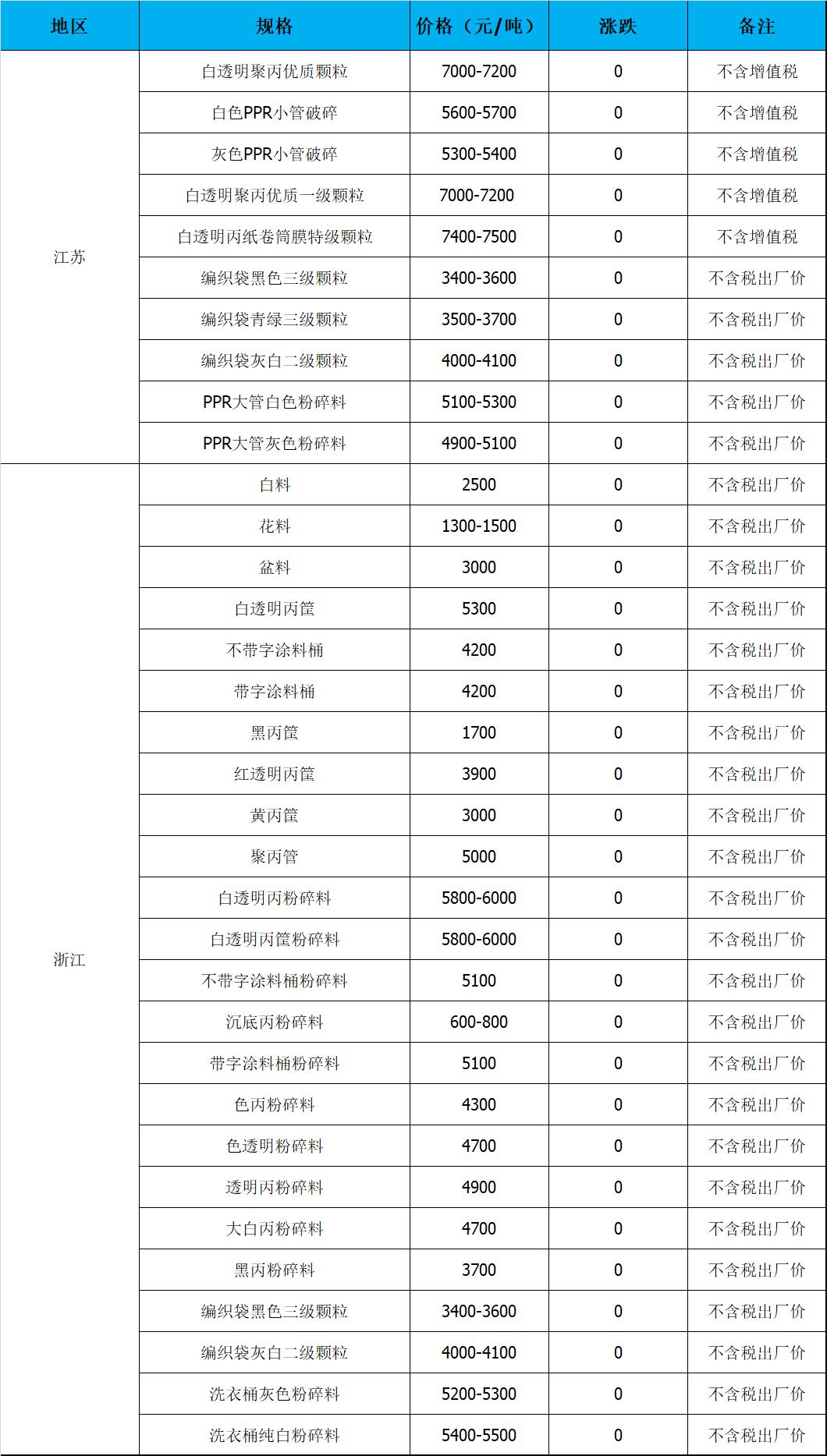 | 地区 | 规格 | 价格（元/吨） | 涨跌 | 备注 |
|---|---|---|---|---|
| 江苏 | 白透明聚丙优质颗粒 | 7000-7200 | 0 | 不含增值税 |
| | 白色PPR小管破碎 | 5600-5700 | 0 | 不含增值税 |
| | 灰色PPR小管破碎 | 5300-5400 | 0 | 不含增值税 |
| | 白透明聚丙优质一级颗粒 | 7000-7200 | 0 | 不含增值税 |
| | 白透明丙纸卷筒膜特级颗粒 | 7400-7500 | 0 | 不含增值税 |
| | 编织袋黑色三级颗粒 | 3400-3600 | 0 | 不含税出厂价 |
| | 编织袋青绿三级颗粒 | 3500-3700 | 0 | 不含税出厂价 |
| | 编织袋灰白二级颗粒 | 4000-4100 | 0 | 不含税出厂价 |
| | PPR大管白色粉碎料 | 5100-5300 | 0 | 不含税出厂价 |
| | PPR大管灰色粉碎料 | 4900-5100 | 0 | 不含税出厂价 |
| 浙江 | 白料 | 2500 | 0 | 不含税出厂价 |
| | 花料 | 1300-1500 | 0 | 不含税出厂价 |
| | 盆料 | 3000 | 0 | 不含税出厂价 |
| | 白透明丙筐 | 5300 | 0 | 不含税出厂价 |
| | 不带字涂料桶 | 4200 | 0 | 不含税出厂价 |
| | 带字涂料桶 | 4200 | 0 | 不含税出厂价 |
| | 黑丙筐 | 1700 | 0 | 不含税出厂价 |
| | 红透明丙筐 | 3900 | 0 | 不含税出厂价 |
| | 黄丙筐 | 3000 | 0 | 不含税出厂价 |
| | 聚丙管 | 5000 | 0 | 不含税出厂价 |
| | 白透明丙粉碎料 | 5800-6000 | 0 | 不含税出厂价 |
| | 白透明丙筐粉碎料 | 5800-6000 | 0 | 不含税出厂价 |
| | 不带字涂料桶粉碎料 | 5100 | 0 | 不含税出厂价 |
| | 沉底丙粉碎料 | 600-800 | 0 | 不含税出厂价 |
| | 带字涂料桶粉碎料 | 5100 | 0 | 不含税出厂价 |
| | 色丙粉碎料 | 4300 | 0 | 不含税出厂价 |
| | 色透明粉碎料 | 4700 | 0 | 不含税出厂价 |
| | 透明丙粉碎料 | 4900 | 0 | 不含税出厂价 |
| | 大白丙粉碎料 | 4700 | 0 | 不含税出厂价 |
| | 黑丙粉碎料 | 3700 | 0 | 不含税出厂价 |
| | 编织袋黑色三级颗粒 | 3400-3600 | 0 | 不含税出厂价 |
| | 编织袋灰白二级颗粒 | 4000-4100 | 0 | 不含税出厂价 |
| | 洗衣桶灰色粉碎料 | 5200-5300 | 0 | 不含税出厂价 |
| | 洗衣桶纯白粉碎料 | 5400-5500 | 0 | 不含税出厂价 |